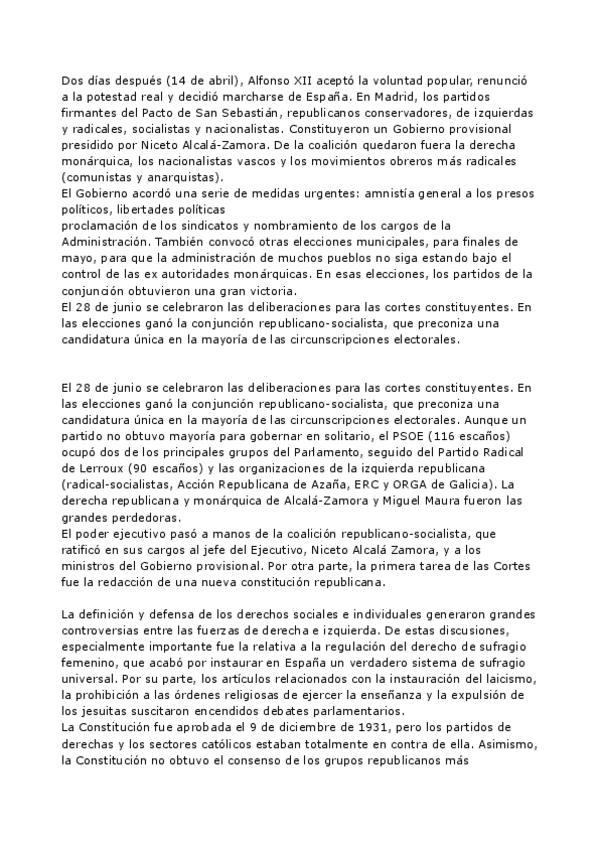 Dos días después (14 de abril), Alfonso XII aceptó la voluntad popular, renunció a la potestad real y decidió marcharse de España. En Madrid, los partidos firmantes del Pacto de San Sebastián, republicanos conservadores, de izquierdas y radicales, socialistas y nacionalistas. Constituyeron un Gobierno provisional presidido por Niceto Alcalá-Zamora. De la coalición quedaron fuera la derecha monárquica, los nacionalistas vascos y los movimientos obreros más radicales (comunistas y anarquistas).
El Gobierno acordó una serie de medidas urgentes: amnistía general a los presos políticos, libertades políticas
proclamación de los sindicatos y nombramiento de los cargos de la Administración. También convocó otras elecciones municipales, para finales de mayo, para que la administración de muchos pueblos no siga estando bajo el control de las ex autoridades monárquicas. En esas elecciones, los partidos de la conjunción obtuvieron una gran victoria.
El 28 de junio se celebraron las deliberaciones para las cortes constituyentes. En las elecciones ganó la conjunción republicano-socialista, que preconiza una candidatura única en la mayoría de las circunscripciones electorales.

El 28 de junio se celebraron las deliberaciones para las cortes constituyentes. En las elecciones ganó la conjunción republicano-socialista, que preconiza una candidatura única en la mayoría de las circunscripciones electorales. Aunque un partido no obtuvo mayoría para gobernar en solitario, el PSOE (116 escaños) ocupó dos de los principales grupos del Parlamento, seguido del Partido Radical de Lerroux (90 escaños) y las organizaciones de la izquierda republicana (radical-socialistas, Acción Republicana de Azaña, ERC y ORGA de Galicia). La derecha republicana y monárquica de Alcalá-Zamora y Miguel Maura fueron las grandes perdedoras.
El poder ejecutivo pasó a manos de la coalición republicano-socialista, que ratificó en sus cargos al jefe del Ejecutivo, Niceto Alcalá Zamora, y a los ministros del Gobierno provisional. Por otra parte, la primera tarea de las Cortes fue la redacción de una nueva constitución republicana.

La definición y defensa de los derechos sociales e individuales generaron grandes controversias entre las fuerzas de derecha e izquierda. De estas discusiones, especialmente importante fue la relativa a la regulación del derecho de sufragio femenino, que acabó por instaurar en España un verdadero sistema de sufragio universal. Por su parte, los artículos relacionados con la instauración del laicismo, la prohibición a las órdenes religiosas de ejercer la enseñanza y la expulsión de los jesuitas suscitaron encendidos debates parlamentarios.
La Constitución fue aprobada el 9 de diciembre de 1931, pero los partidos de derechas y los sectores católicos estaban totalmente en contra de ella. Asimismo, la Constitución no obtuvo el consenso de los grupos republicanos más